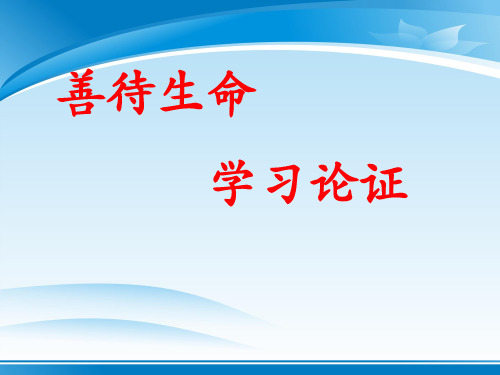 善待生命

学习论证